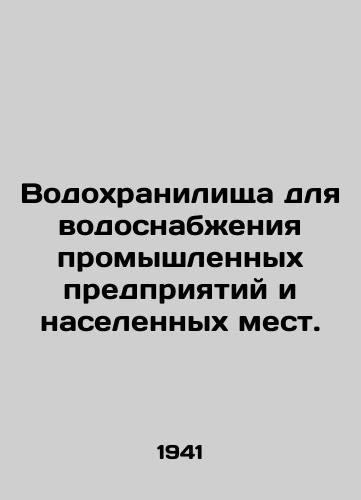 Водохранилища для водоснабжения промышленных предприятий и населенных мест.

1941